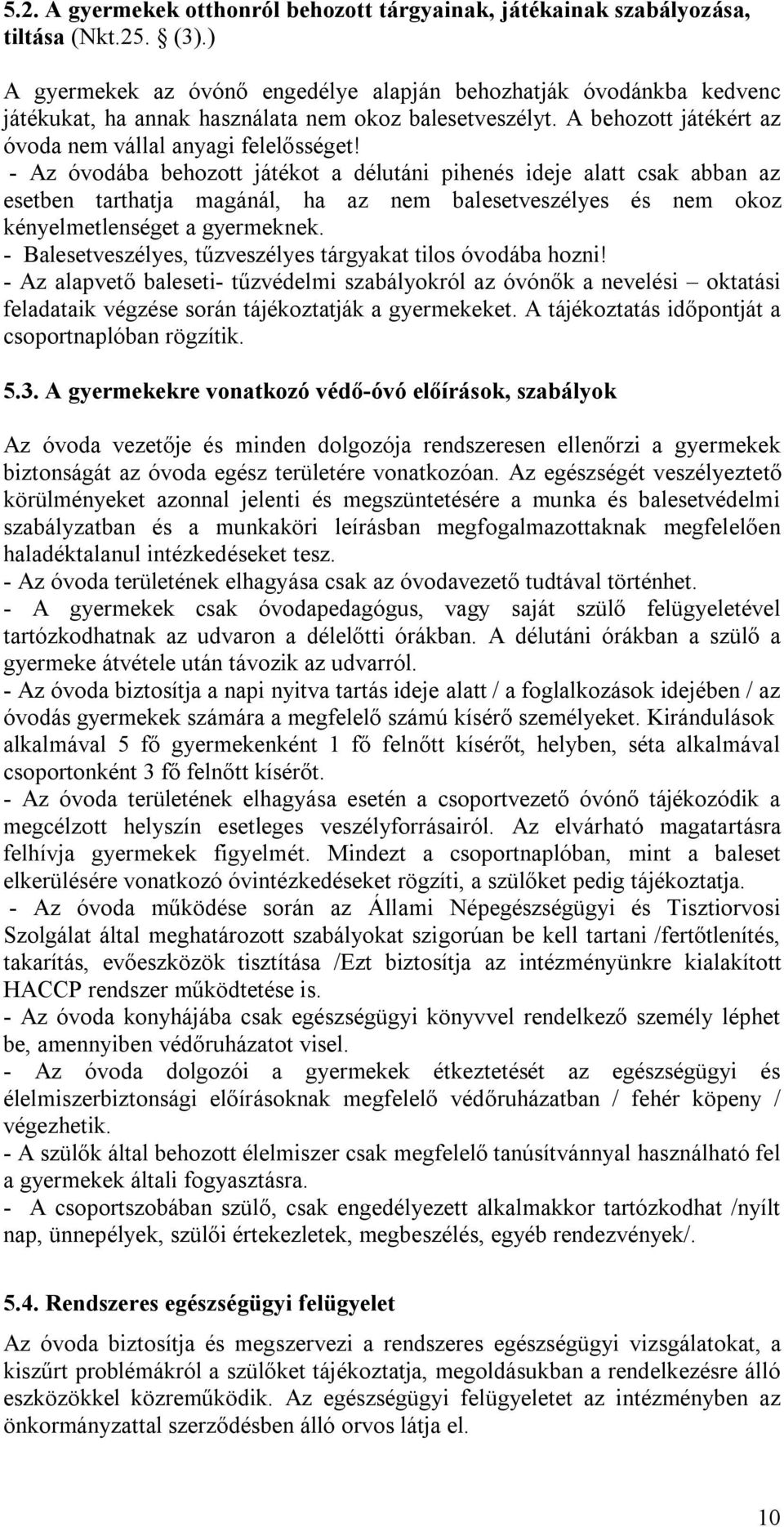 5.2. A gyermekek otthonról behozott tárgyainak, játékainak szabályozása, tiltása (Nkt.25. § (3).)

A gyermekek az óvónő engedélye alapján behozhatják óvodánkba kedvenc játékukat, ha annak használata nem okoz balesetveszélyt. A behozott játékért az óvoda nem vállal anyagi felelősséget!
- Az óvodába behozott játékot a délutáni pihenés ideje alatt csak abban az esetben tarthatja magánál, ha az nem balesetveszélyes és nem okoz kényelmetlenséget a gyermeknek.
- Balesetveszélyes, tűzveszélyes tárgyakat tilos óvodába hozni!
- Az alapvető baleseti- tűzvédelmi szabályokról az óvónők a nevelési – oktatási feladataik végzése során tájékoztatják a gyermekeket. A tájékoztatás időpontját a csoportnaplóban rögzítik.

5.3. A gyermekekre vonatkozó védő-óvó előírások, szabályok

Az óvoda vezetője és minden dolgozója rendszeresen ellenőrzi a gyermekek biztonságát az óvoda egész területére vonatkozóan. Az egészségét veszélyeztető körülményeket azonnal jelenti és megszüntetésére a munka és balesetvédelmi szabályzatban és a munkaköri leírásban megfogalmazottaknak megfelelően haladéktalanul intézkedéseket tesz.
- Az óvoda területének elhagyása csak az óvodavezető tudtával történhet.
- A gyermekek csak óvodapedagógus, vagy saját szülő felügyeletével tartózkodhatnak az udvaron a délelőtti órákban. A délutáni órákban a szülő a gyermeke átvétele után távozik az udvarról.
- Az óvoda biztosítja a napi nyitva tartás ideje alatt / a foglalkozások idejében / az óvodás gyermekek számára a megfelelő számú kísérő személyeket. Kirándulások alkalmával 5 fő gyermekenként 1 fő felnőtt kísérőt, helyben, séta alkalmával csoportonként 3 fő felnőtt kísérőt.
- Az óvoda területének elhagyása esetén a csoportvezető óvónő tájékozódik a megcélzott helyszín esetleges veszélyforrásairól. Az elvárható magatartásra felhívja gyermekek figyelmét. Mindezt a csoportnaplóban, mint a baleset elkerülésére vonatkozó óvintézkedéseket rögzíti, a szülőket pedig tájékoztatja.
- Az óvoda működése során az Állami Népegészségügyi és Tisztiorvosi Szolgálat által meghatározott szabályokat szigorúan be kell tartani /fertőtlenítés, takarítás, evőeszközök tisztítása /Ezt biztosítja az intézményünkre kialakított HACCP rendszer működtetése is.
- Az óvoda konyhájába csak egészségügyi könyvvel rendelkező személy léphet be, amennyiben védőruházatot visel.
- Az óvoda dolgozói a gyermekek étkeztetését az egészségügyi és élelmiszerbiztonsági előírásoknak megfelelő védőruházatban / fehér köpeny / végezhetik.
- A szülők által behozott élelmiszer csak megfelelő tanúsítvánnyal használható fel a gyermekek általi fogyasztásra.
- A csoportszobában szülő, csak engedélyezett alkalmakkor tartózkodhat /nyílt nap, ünnepélyek, szülői értekezletek, megbeszélés, egyéb rendezvények/.

5.4. Rendszeres egészségügyi felügyelet

Az óvoda biztosítja és megszervezi a rendszeres egészségügyi vizsgálatokat, a kiszűrt problémákról a szülőket tájékoztatja, megoldásukban a rendelkezésre álló eszközökkel közreműködik. Az egészségügyi felügyeletet az intézményben az önkormányzattal szerződésben álló orvos látja el.

10